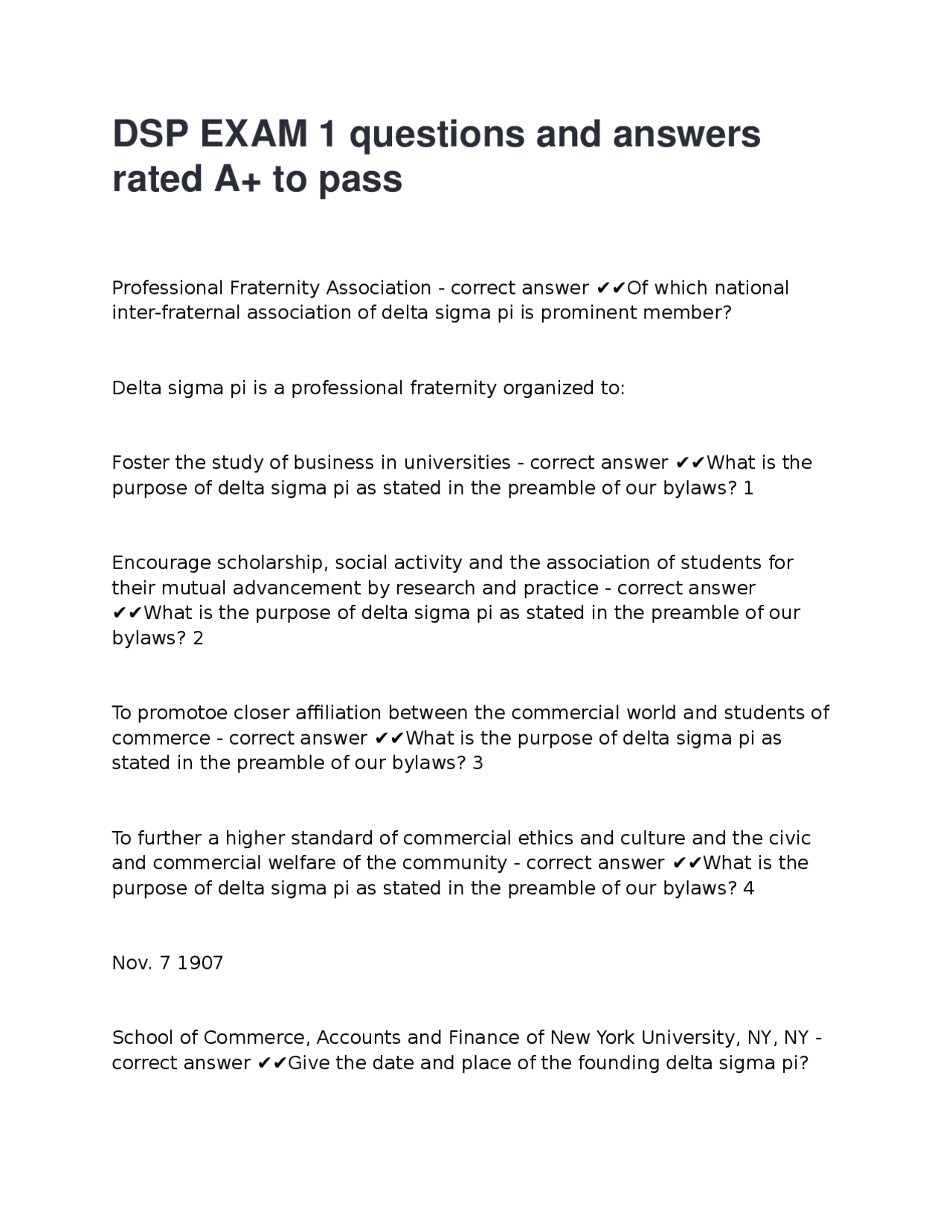 DSP EXAM 1 questions and answers rated A+ to pass

Professional Fraternity Association - correct answer ✔✔Of which national inter-fraternal association of delta sigma pi is prominent member?

Delta sigma pi is a professional fraternity organized to:

Foster the study of business in universities - correct answer ✔✔What is the purpose of delta sigma pi as stated in the preamble of our bylaws? 1

Encourage scholarship, social activity and the association of students for their mutual advancement by research and practice - correct answer ✔✔What is the purpose of delta sigma pi as stated in the preamble of our bylaws? 2

To promotoe closer affiliation between the commercial world and students of commerce - correct answer ✔✔What is the purpose of delta sigma pi as stated in the preamble of our bylaws? 3

To further a higher standard of commercial ethics and culture and the civic and commercial welfare of the community - correct answer ✔✔What is the purpose of delta sigma pi as stated in the preamble of our bylaws? 4

Nov. 7 1907

School of Commerce, Accounts and Finance of New York University, NY, NY - correct answer ✔✔Give the date and place of the founding delta sigma pi?